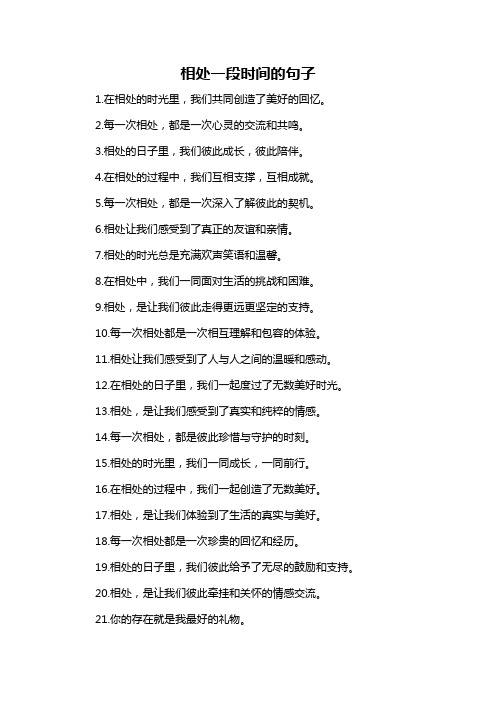 相处一段时间的句子

1.在相处的时光里，我们共同创造了美好的回忆。

2.每一次相处，都是一次心灵的交流和共鸣。

3.相处的日子里，我们彼此成长，彼此陪伴。

4.在相处的过程中，我们互相支撑，互相成就。

5.每一次相处，都是一次深入了解彼此的契机。

6.相处让我们感受到了真正的友谊和亲情。

7.相处的时光总是充满欢声笑语和温馨。

8.在相处中，我们一同面对生活的挑战和困难。

9.相处，是让我们彼此走得更远更坚定的支持。

10.每一次相处都是一次相互理解和包容的体验。

11.相处让我们感受到了人与人之间的温暖和感动。

12.在相处的日子里，我们一起度过了无数美好时光。

13.相处，是让我们感受到了真实和纯粹的情感。

14.每一次相处，都是彼此珍惜与守护的时刻。

15.相处的时光里，我们一同成长，一同前行。

16.在相处的过程中，我们一起创造了无数美好。

17.相处，是让我们体验到了生活的真实与美好。

18.每一次相处都是一次珍贵的回忆和经历。

19.相处的日子里，我们彼此给予了无尽的鼓励和支持。

20.相处，是让我们彼此牵挂和关怀的情感交流。

21.你的存在就是我最好的礼物。